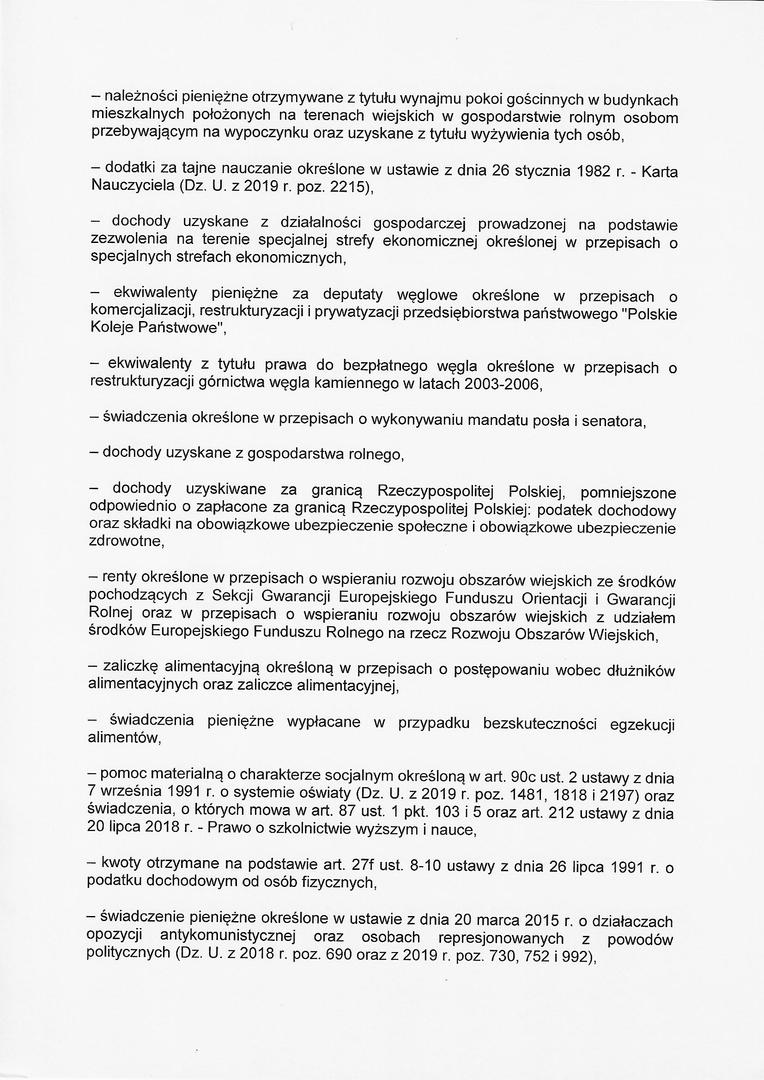 – należności pieniężne otrzymywane z tytułu wynajmu pokoi gościnnych w budynkach mieszkalnych położonych na terenach wiejskich w gospodarstwie rolnym osobom przebywającym na wypoczynku oraz uzyskane z tytułu wyżywienia tych osób,

– dodatki za tajne nauczanie określone w ustawie z dnia 26 stycznia 1982 r. - Karta Nauczyciela (Dz. U. z 2019 r. poz. 2215),

– dochody uzyskane z działalności gospodarczej prowadzonej na podstawie zezwolenia na terenie specjalnej strefy ekonomicznej określonej w przepisach o specjalnych strefach ekonomicznych,

– ekwiwalenty pieniężne za deputaty węglowe określone w przepisach o komercjalizacji, restrukturyzacji i prywatyzacji przedsiębiorstwa państwowego "Polskie Koleje Państwowe",

– ekwiwalenty z tytułu prawa do bezpłatnego węgla określone w przepisach o restrukturyzacji górnictwa węgla kamiennego w latach 2003-2006,

– świadczenia określone w przepisach o wykonywaniu mandatu posła i senatora,

– dochody uzyskane z gospodarstwa rolnego,

– dochody uzyskiwane za granicą Rzeczypospolitej Polskiej, pomniejszone odpowiednio o zapłacone za granicą Rzeczypospolitej Polskiej: podatek dochodowy oraz składki na obowiązkowe ubezpieczenie społeczne i obowiązkowe ubezpieczenie zdrowotne,

– renty określone w przepisach o wspieraniu rozwoju obszarów wiejskich ze środków pochodzących z Sekcji Gwarancji Europejskiego Funduszu Orientacji i Gwarancji Rolnej oraz w przepisach o wspieraniu rozwoju obszarów wiejskich z udziałem środków Europejskiego Funduszu Rolnego na rzecz Rozwoju Obszarów Wiejskich,

– zaliczkę alimentacyjną określoną w przepisach o postępowaniu wobec dłużników alimentacyjnych oraz zaliczce alimentacyjnej,

– świadczenia pieniężne wypłacane w przypadku bezskuteczności egzekucji alimentów,

– pomoc materialną o charakterze socjalnym określoną w art. 90c ust. 2 ustawy z dnia 7 września 1991 r. o systemie oświaty (Dz. U. z 2019 r. poz. 1481, 1818 i 2197) oraz świadczenia, o których mowa w art. 87 ust. 1 pkt. 103 i 5 oraz art. 212 ustawy z dnia 20 lipca 2018 r. - Prawo o szkolnictwie wyższym i nauce,

– kwoty otrzymane na podstawie art. 27f ust. 8-10 ustawy z dnia 26 lipca 1991 r. o podatku dochodowym od osób fizycznych,

– świadczenie pieniężne określone w ustawie z dnia 20 marca 2015 r. o działaczach opozycji antykomunistycznej oraz osobach represjonowanych z powodów politycznych (Dz. U. z 2018 r. poz. 690 oraz z 2019 r. poz. 730, 752 i 992),